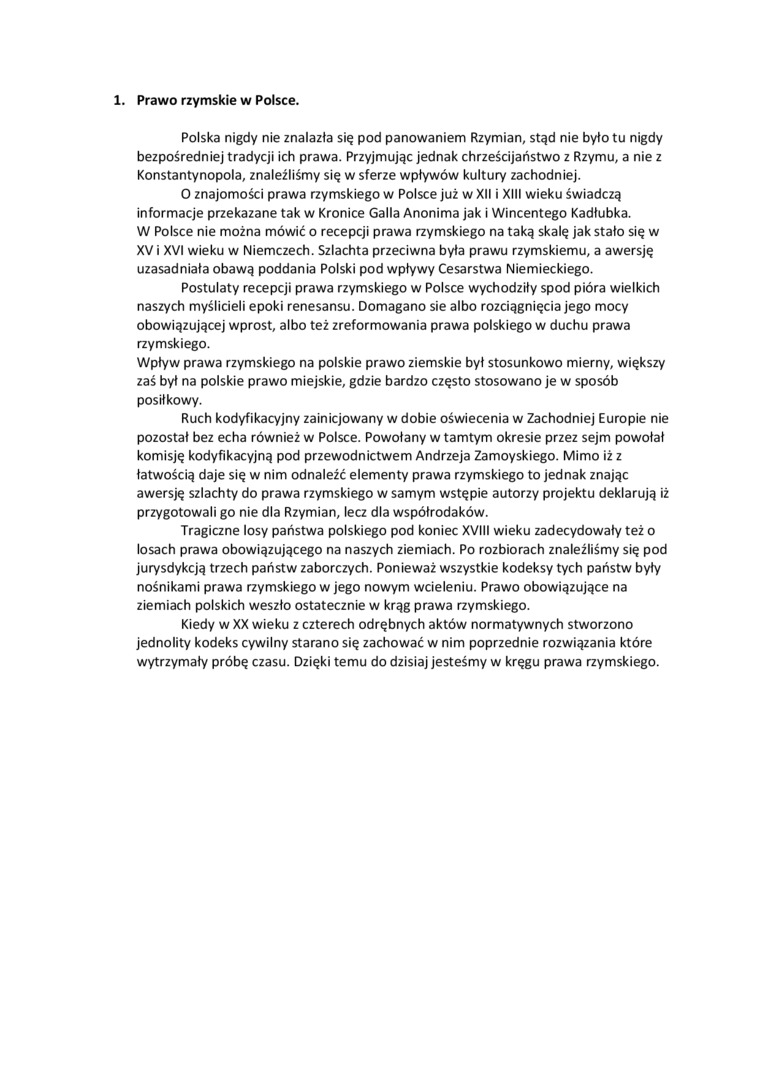 1. Prawo rzymskie w Polsce.

Polska nigdy nie znalazła się pod panowaniem Rzymian, stąd nie było tu nigdy bezpośredniej tradycji ich prawa. Przyjmując jednak chrześcijaństwo z Rzymu, a nie z Konstantynopola, znaleźliśmy się w sferze wpływów kultury zachodniej.

O znajomości prawa rzymskiego w Polsce już w XII i XIII wieku świadczą informacje przekazane tak w Kronice Galla Anonima jak i Wincentego Kadłubka.
W Polsce nie można mówić o recepcji prawa rzymskiego na taką skalę jak stało się w XV i XVI wieku w Niemczech. Szlachta przeciwna była prawu rzymskiemu, a awersję uzasadniała obawą poddania Polski pod wpływy Cesarstwa Niemieckiego.

Postulaty recepcji prawa rzymskiego w Polsce wychodziły spod pióra wielkich naszych myślicieli epoki renesansu. Domagano sie albo rozciągnięcia jego mocy obowiązującej wprost, albo też zreformowania prawa polskiego w duchu prawa rzymskiego.
Wpływ prawa rzymskiego na polskie prawo ziemskie był stosunkowo mierny, większy zaś był na polskie prawo miejskie, gdzie bardzo często stosowano je w sposób posiłkowy.

Ruch kodyfikacyjny zainicjowany w dobie oświecenia w Zachodniej Europie nie pozostał bez echa również w Polsce. Powołany w tamtym okresie przez sejm powołał komisję kodyfikacyjną pod przewodnictwem Andrzeja Zamoyskiego. Mimo iż z łatwością daje się w nim odnaleźć elementy prawa rzymskiego to jednak znając awersję szlachty do prawa rzymskiego w samym wstępie autorzy projektu deklarują iż przygotowali go nie dla Rzymian, lecz dla współrodaków.

Tragiczne losy państwa polskiego pod koniec XVIII wieku zadecydowały też o losach prawa obowiązującego na naszych ziemiach. Po rozbiorach znaleźliśmy się pod jurysdykcją trzech państw zaborczych. Ponieważ wszystkie kodeksy tych państw były nośnikami prawa rzymskiego w jego nowym wcieleniu. Prawo obowiązujące na ziemiach polskich weszło ostatecznie w krąg prawa rzymskiego.

Kiedy w XX wieku z czterech odrębnych aktów normatywnych stworzono jednolity kodeks cywilny starano się zachować w nim poprzednie rozwiązania które wytrzymały próbę czasu. Dzięki temu do dzisiaj jesteśmy w kręgu prawa rzymskiego.